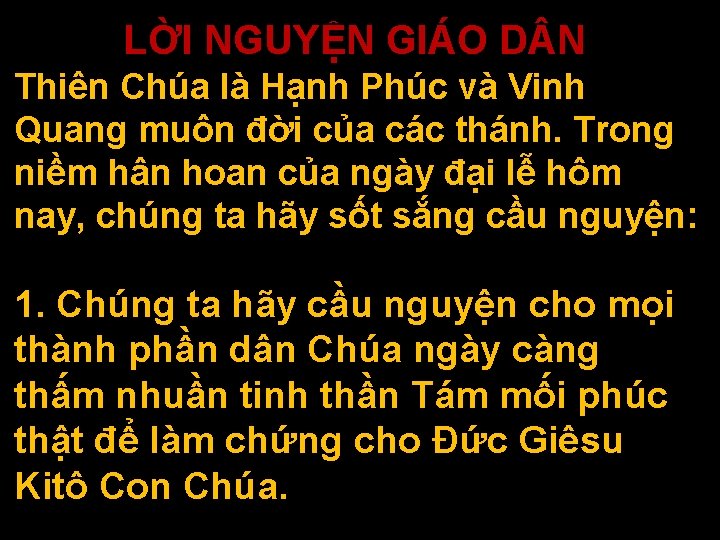 LỜI NGUYỆN GIÁO DÂN

Thiên Chúa là Hạnh Phúc và Vinh Quang muôn đời của các thánh. Trong niềm hân hoan của ngày đại lễ hôm nay, chúng ta hãy sốt sắng cầu nguyện:

1. Chúng ta hãy cầu nguyện cho mọi thành phần dân Chúa ngày càng thấm nhuần tinh thần Tám mối phúc thật để làm chứng cho Đức Giêsu Kitô Con Chúa.